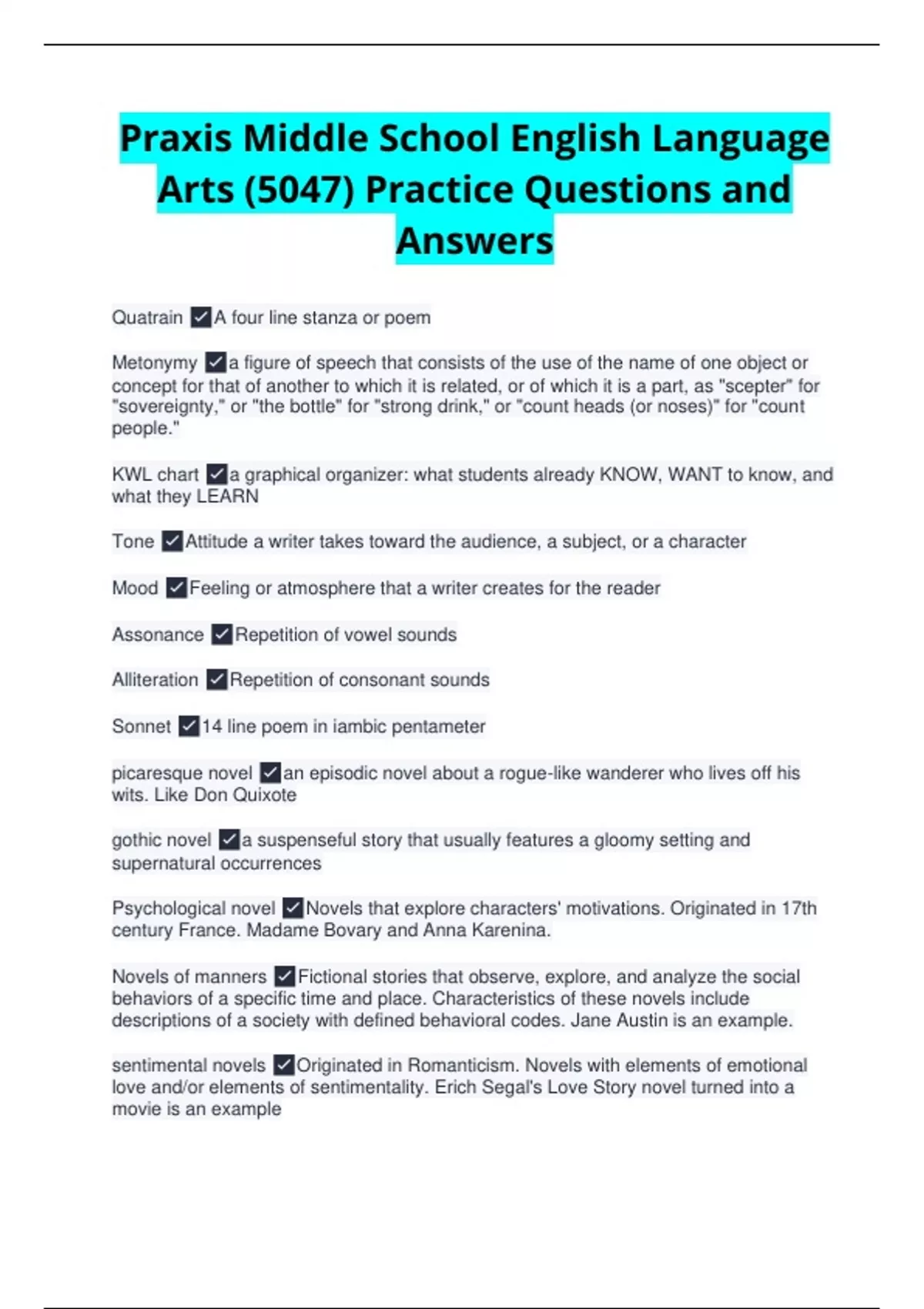 Praxis Middle School English Language Arts (5047) Practice Questions and Answers

Quatrain ✓A four line stanza or poem

Metonymy ✓a figure of speech that consists of the use of the name of one object or concept for that of another to which it is related, or of which it is a part, as "scepter" for "sovereignty," or "the bottle" for "strong drink," or "count heads (or noses)" for "count people."

KWL chart ✓a graphical organizer: what students already KNOW, WANT to know, and what they LEARN

Tone ✓Attitude a writer takes toward the audience, a subject, or a character

Mood ✓Feeling or atmosphere that a writer creates for the reader

Assonance ✓Repetition of vowel sounds

Alliteration ✓Repetition of consonant sounds

Sonnet ✓14 line poem in iambic pentameter

picaresque novel ✓an episodic novel about a rogue-like wanderer who lives off his wits. Like Don Quixote

gothic novel ✓a suspenseful story that usually features a gloomy setting and supernatural occurrences

Psychological novel ✓Novels that explore characters' motivations. Originated in 17th century France. Madame Bovary and Anna Karenina.

Novels of manners ✓Fictional stories that observe, explore, and analyze the social behaviors of a specific time and place. Characteristics of these novels include descriptions of a society with defined behavioral codes. Jane Austin is an example.

sentimental novels ✓Originated in Romanticism. Novels with elements of emotional love and/or elements of sentimentality. Erich Segal's Love Story novel turned into a movie is an example